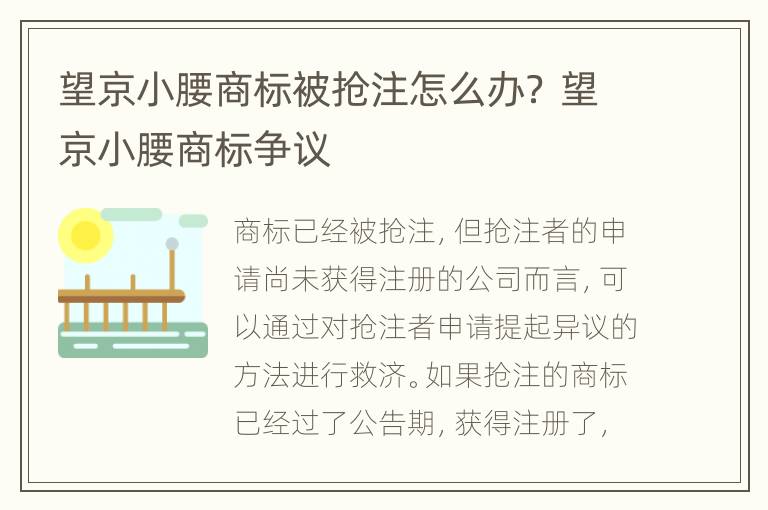 望京小腰商标被抢注怎么办？望京小腰商标争议

商标已经被抢注，但抢注者的申请尚未获得注册的公司而言，可以通过对抢注者申请提起异议的方法进行救济。如果抢注的商标已经过了公告期，获得注册了，